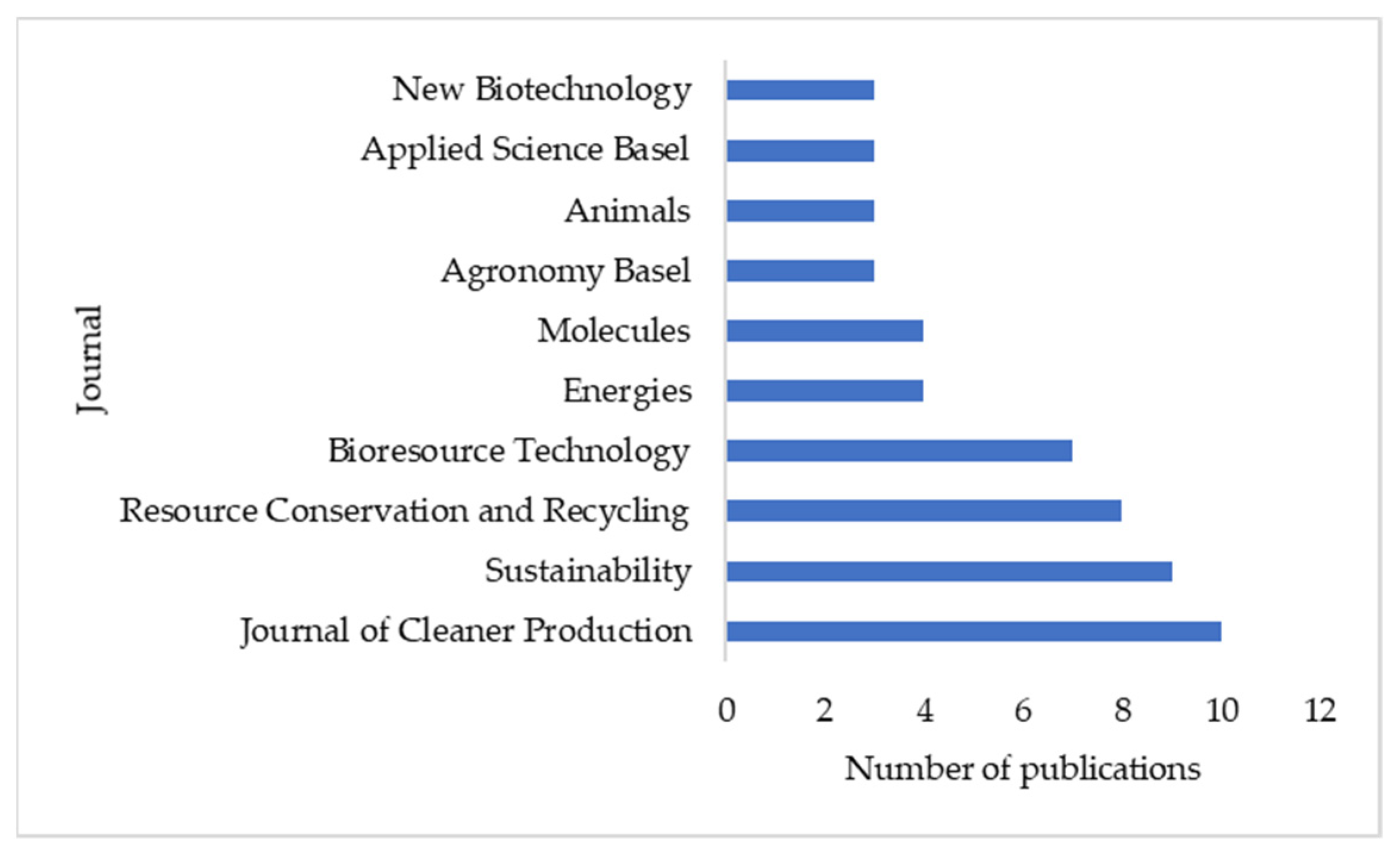 Journal

New Biotechnology
Applied Science Basel
Animals
Agronomy Basel
Molecules
Energies
Bioresource Technology
Resource Conservation and Recycling
Sustainability
Journal of Cleaner Production

0 2 4 6 8 10 12

Number of publications